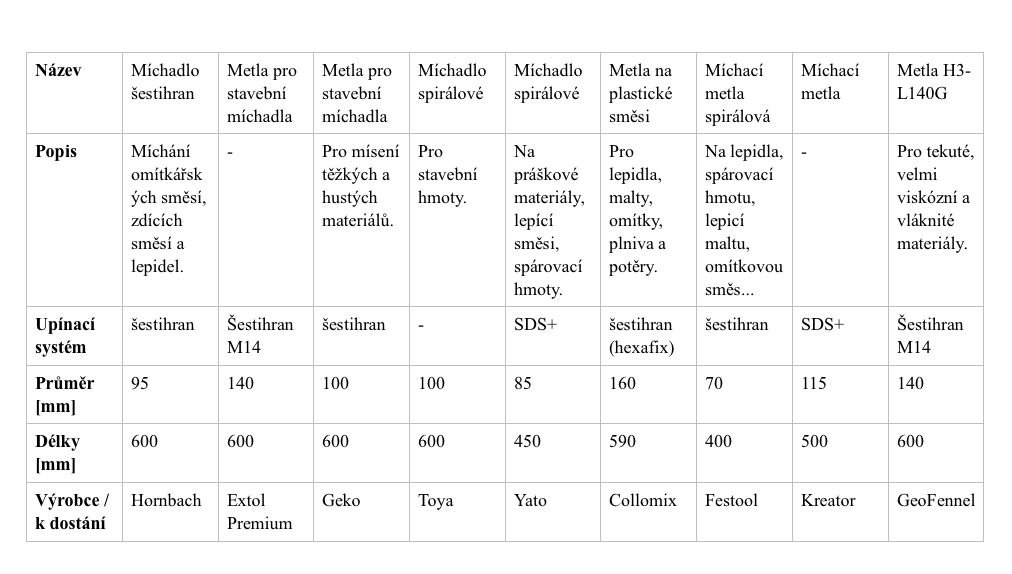 | Název | Míchadlo šestihran | Metla pro stavební míchadla | Metla pro stavební míchadla | Míchadlo spirálové | Míchadlo spirálové | Metla na plastické směsi | Míchací metla spirálová | Míchací metla | Metla H3-L140G |
|---|---|---|---|---|---|---|---|---|---|
| Popis | Míchání omítkářských směsí, zdících směsí a lepidel. | - | Pro mísení těžkých a hustých materiálů. | Pro stavební hmoty. | Na práškové materiály, lepící směsi, spárovací hmoty. | Pro lepidla, malty, omítky, plniva a potěry. | Na lepidla, spárovací hmotu, lepicí maltu, omítkovou směs... | - | Pro tekuté, velmi viskózní a vláknité materiály. |
| Upínací systém | šestihran | Šestihran M14 | šestihran | - | SDS+ | šestihran (hexafix) | šestihran | SDS+ | Šestihran M14 |
| Průměr [mm] | 95 | 140 | 100 | 100 | 85 | 160 | 70 | 115 | 140 |
| Délky [mm] | 600 | 600 | 600 | 600 | 450 | 590 | 400 | 500 | 600 |
| Výrobce / k dostání | Hornbach | Extol Premium | Geko | Toya | Yato | Collomix | Festool | Kreator | GeoFennel |